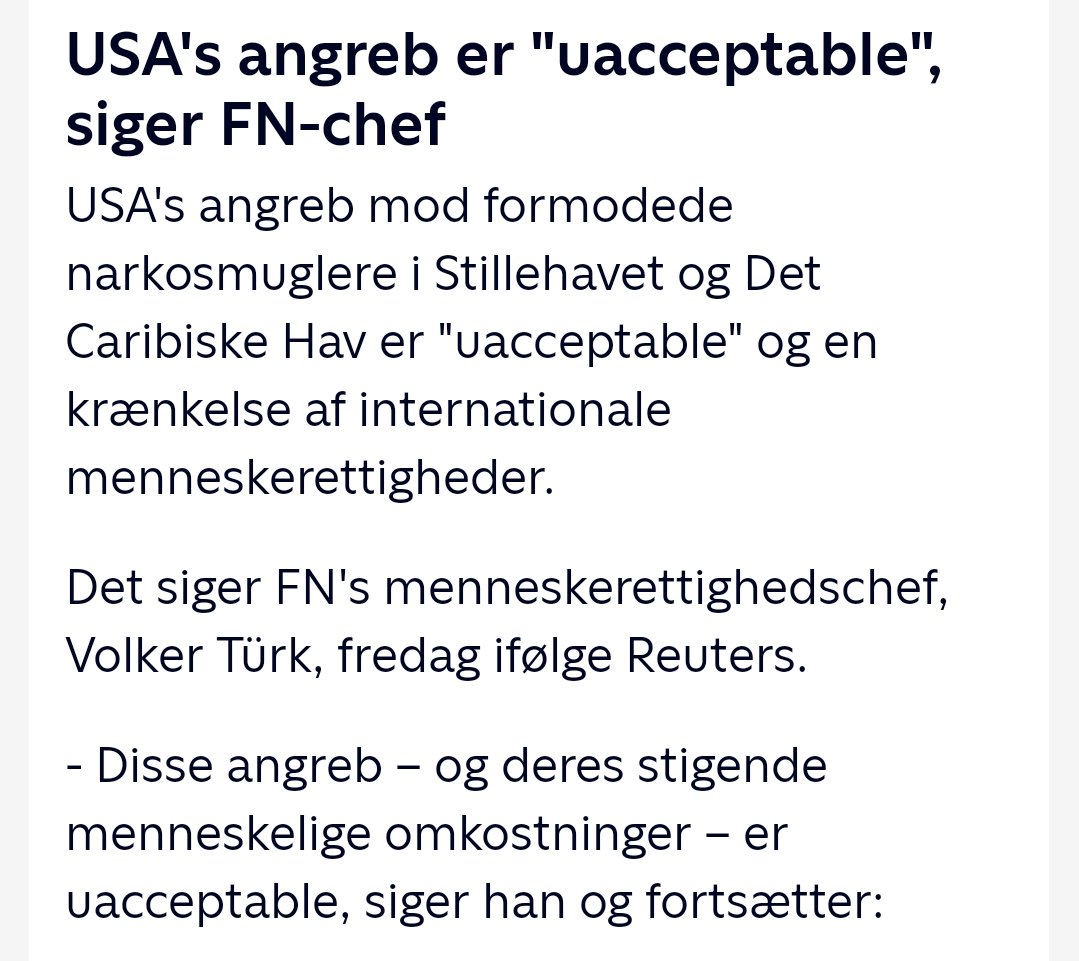 USA's angreb er "uacceptable", siger FN-chef

USA's angreb mod formodede narkosmuglere i Stillehavet og Det Caribiske Hav er "uacceptable" og en krænkelse af internationale menneskerettigheder.

Det siger FN's menneskerettighedschef, Volker Türk, fredag ifølge Reuters.

- Disse angreb – og deres stigende menneskelige omkostninger – er uacceptable, siger han og fortsætter: